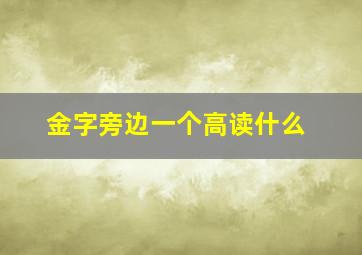 金字旁边一个高读什么